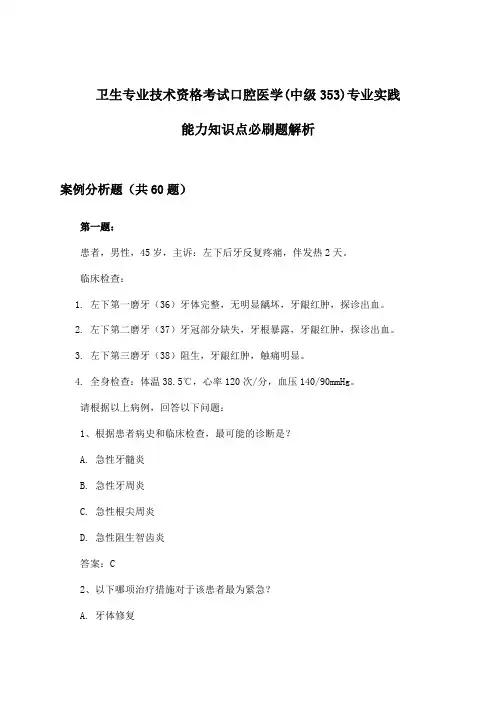 卫生专业技术资格考试口腔医学(中级353)专业实践能力知识点必刷题解析

案例分析题（共60题）

第一题：

患者，男性，45岁，主诉：左下后牙反复疼痛，伴发热2天。

临床检查：

1. 左下第一磨牙（36）牙体完整，无明显龋坏，牙龈红肿，探诊出血。

2. 左下第二磨牙（37）牙冠部分缺失，牙根暴露，牙龈红肿，探诊出血。

3. 左下第三磨牙（38）阻生，牙龈红肿，触痛明显。

4. 全身检查：体温38.5℃，心率120次/分，血压140/90mmHg。

请根据以上病例，回答以下问题：

1、根据患者病史和临床检查，最可能的诊断是？

A. 急性牙髓炎

B. 急性牙周炎

C. 急性根尖周炎

D. 急性阻生智齿炎

答案：C

2、以下哪项治疗措施对于该患者最为紧急？

A. 牙体修复